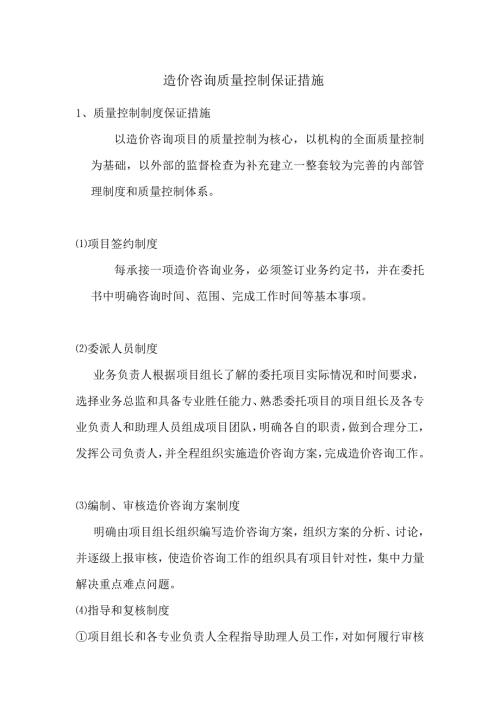 造价咨询质量控制保证措施

1、质量控制制度保证措施

以造价咨询项目的质量控制为核心，以机构的全面质量控制为基础，以外部的监督检查为补充建立一整套较为完善的内部管理制度和质量控制体系。

⑴项目签约制度

每承接一项造价咨询业务，必须签订业务约定书，并在委托书中明确咨询时间、范围、完成工作时间等基本事项。

⑵委派人员制度

业务负责人根据项目组长了解的委托项目实际情况和时间要求，选择业务总监和具备专业胜任能力、熟悉委托项目的项目组长及各专业负责人和助理人员组成项目团队，明确各自的职责，做到合理分工，发挥公司负责人，并全程组织实施造价咨询方案，完成造价咨询工作。

⑶编制、审核造价咨询方案制度

明确由项目组长组织编写造价咨询方案，组织方案的分析、讨论，并逐级上报审核，使造价咨询工作的组织具有项目针对性，集中力量解决重点难点问题。

⑷指导和复核制度

①项目组长和各专业负责人全程指导助理人员工作，对如何履行审核